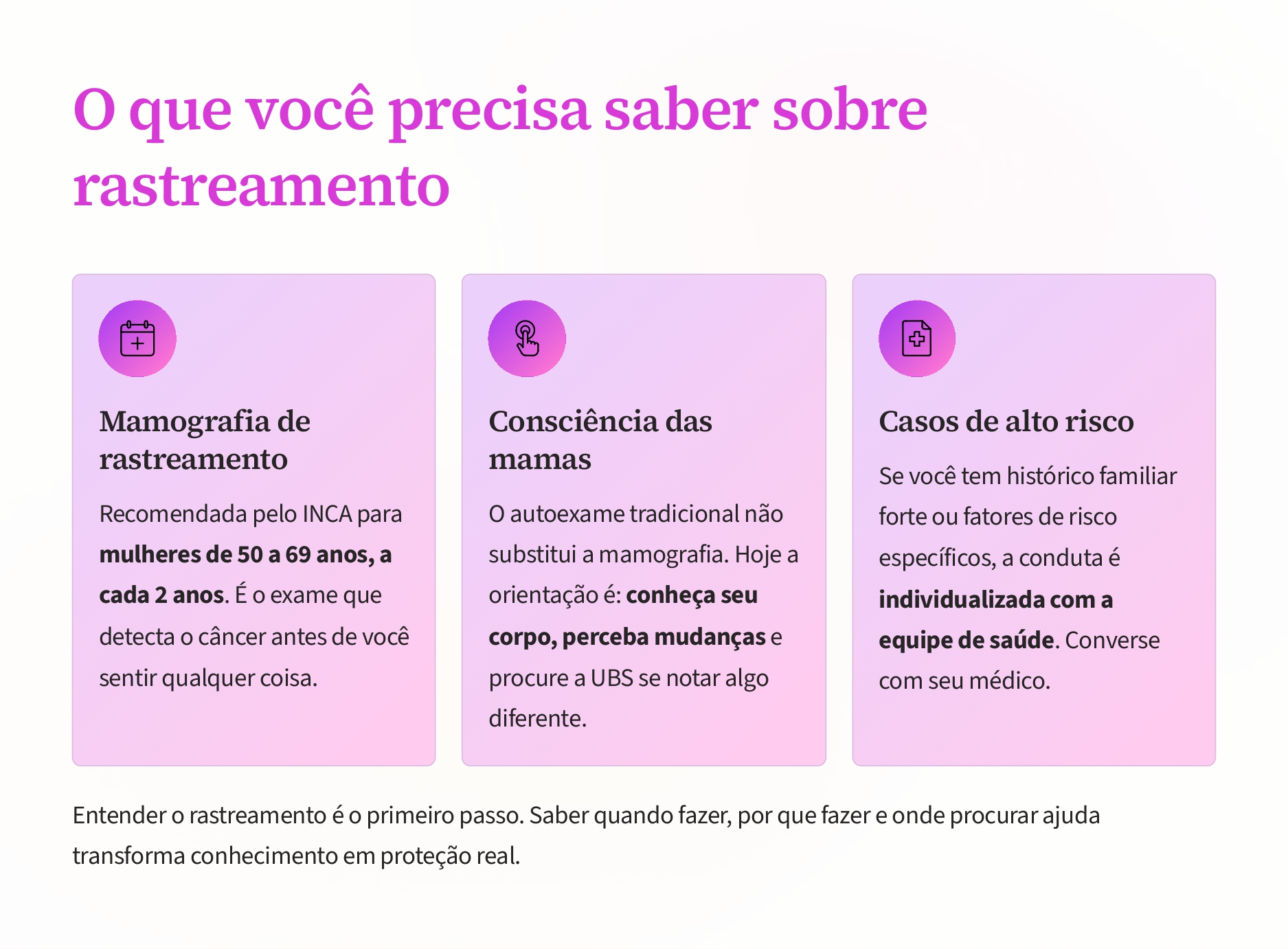 O que você precisa saber sobre rastreamento

Mamografia de rastreamento

Recomendada pelo INCA para mulheres de 50 a 69 anos, a cada 2 anos. É o exame que detecta o câncer antes de você sentir qualquer coisa.

Consciência das mamas

O autoexame tradicional não substitui a mamografia. Hoje a orientação é: conheça seu corpo, perceba mudanças e procure a UBS se notar algo diferente.

Casos de alto risco

Se você tem histórico familiar forte ou fatores de risco específicos, a conduta é individualizada com a equipe de saúde. Converse com seu médico.

Entender o rastreamento é o primeiro passo. Saber quando fazer, por que fazer e onde procurar ajuda transforma conhecimento em proteção real.